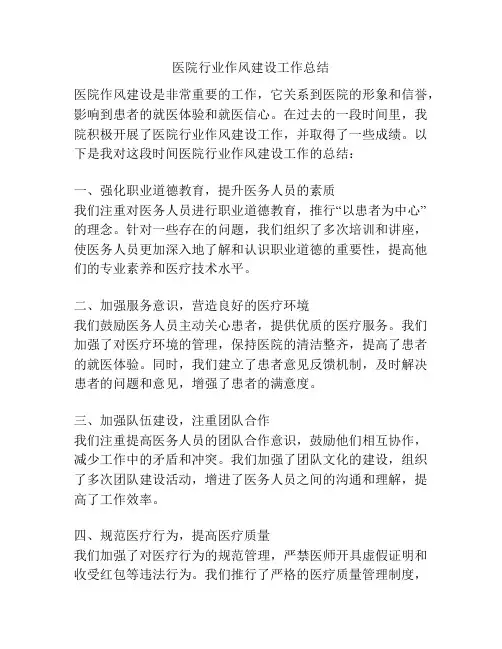 医院行业作风建设工作总结

医院作风建设是非常重要的工作，它关系到医院的形象和信誉，影响到患者的就医体验和就医信心。在过去的一段时间里，我院积极开展了医院行业作风建设工作，并取得了一些成绩。以下是我对这段时间医院行业作风建设工作的总结：

一、强化职业道德教育，提升医务人员的素质
我们注重对医务人员进行职业道德教育，推行“以患者为中心”的理念。针对一些存在的问题，我们组织了多次培训和讲座，使医务人员更加深入地了解和认识职业道德的重要性，提高他们的专业素养和医疗技术水平。

二、加强服务意识，营造良好的医疗环境
我们鼓励医务人员主动关心患者，提供优质的医疗服务。我们加强了对医疗环境的管理，保持医院的清洁整齐，提高了患者的就医体验。同时，我们建立了患者意见反馈机制，及时解决患者的问题和意见，增强了患者的满意度。

三、加强队伍建设，注重团队合作
我们注重提高医务人员的团队合作意识，鼓励他们相互协作，减少工作中的矛盾和冲突。我们加强了团队文化的建设，组织了多次团队建设活动，增进了医务人员之间的沟通和理解，提高了工作效率。

四、规范医疗行为，提高医疗质量
我们加强了对医疗行为的规范管理，严禁医师开具虚假证明和收受红包等违法行为。我们推行了严格的医疗质量管理制度，